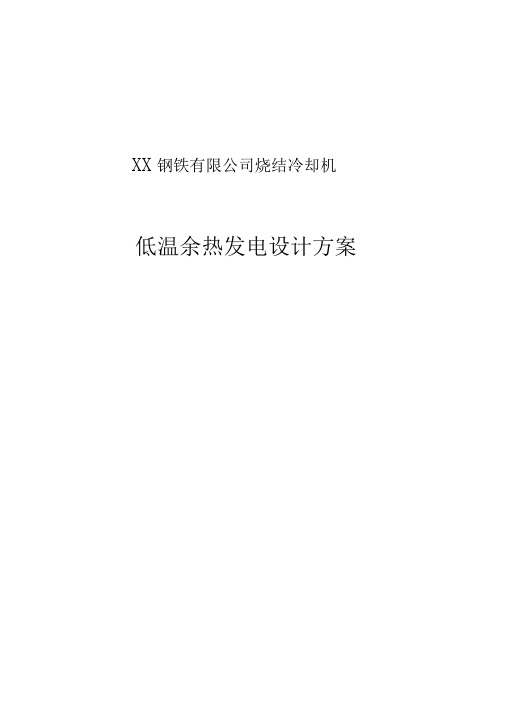 XX 钢铁有限公司烧结冷却机

低温余热发电设计方案